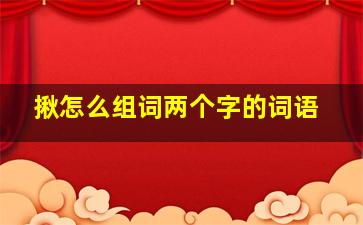 揪怎么组词两个字的词语